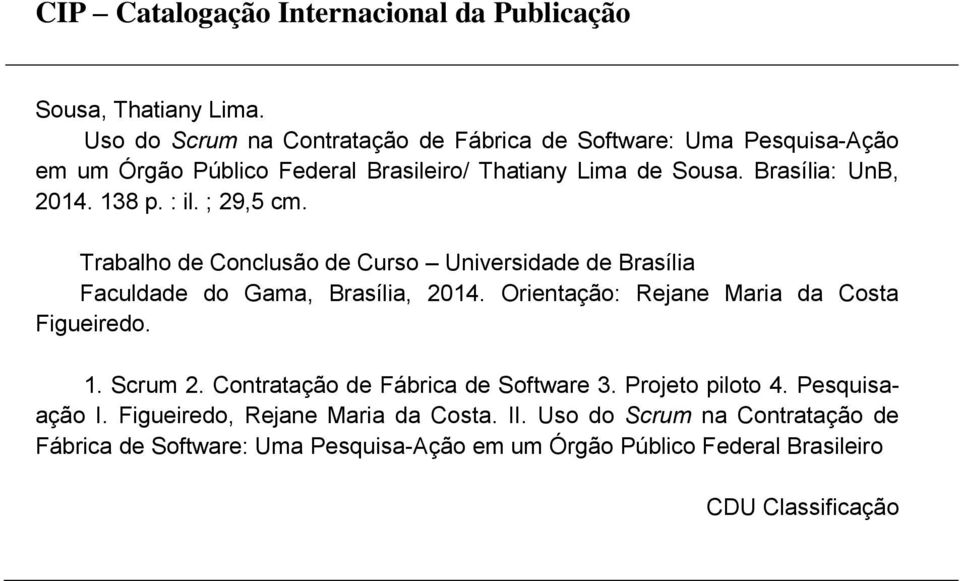 CIP – Catalogação Internacional da Publicação

Sousa, Thatiany Lima.
Uso do Scrum na Contratação de Fábrica de Software: Uma Pesquisa-Ação em um Órgão Público Federal Brasileiro/ Thatiany Lima de Sousa. Brasília: UnB, 2014. 138 p. : il. ; 29,5 cm.

Trabalho de Conclusão de Curso – Universidade de Brasília
Faculdade do Gama, Brasília, 2014. Orientação: Rejane Maria da Costa Figueiredo.

1. Scrum 2. Contratação de Fábrica de Software 3. Projeto piloto 4. Pesquisa-ação I. Figueiredo, Rejane Maria da Costa. II. Uso do Scrum na Contratação de Fábrica de Software: Uma Pesquisa-Ação em um Órgão Público Federal Brasileiro

CDU Classificação